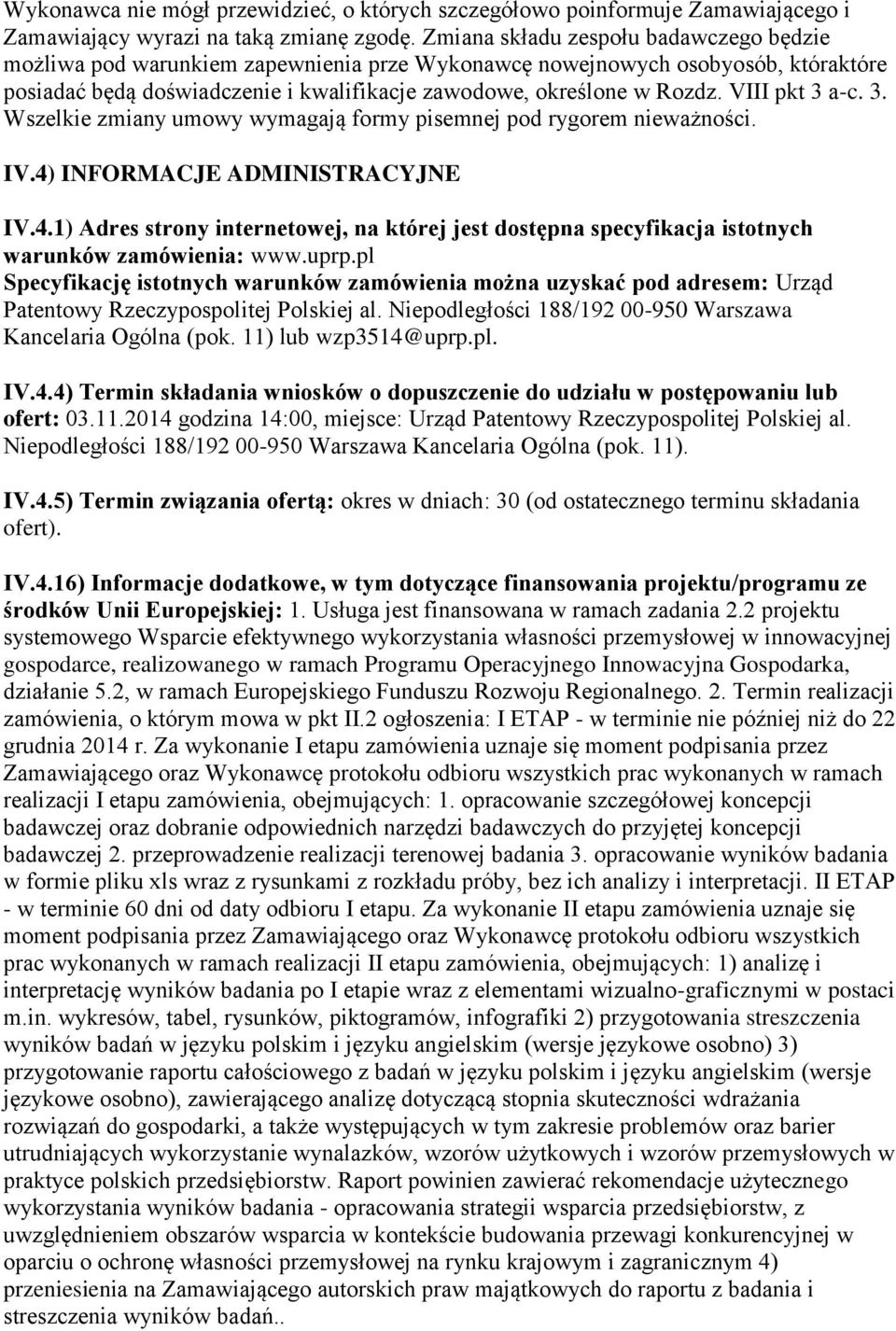 Wykonawca nie mógł przewidzieć, o których szczegółowo poinformuje Zamawiającego i Zamawiający wyrazi na taką zmianę zgodę. Zmiana składu zespołu badawczego będzie możliwa pod warunkiem zapewnienia prze Wykonawcę nowejnowych osobyosób, któraktóre posiadać będą doświadczenie i kwalifikacje zawodowe, określone w Rozdz. VIII pkt 3 a-c. 3. Wszelkie zmiany umowy wymagają formy pisemnej pod rygorem nieważności.

IV.4) INFORMACJE ADMINISTRACYJNE

IV.4.1) Adres strony internetowej, na której jest dostępna specyfikacja istotnych warunków zamówienia: www.uprp.pl
Specyfikację istotnych warunków zamówienia można uzyskać pod adresem: Urząd Patentowy Rzeczypospolitej Polskiej al. Niepodległości 188/192 00-950 Warszawa Kancelaria Ogólna (pok. 11) lub wzp3514@uprp.pl.

IV.4.4) Termin składania wniosków o dopuszczenie do udziału w postępowaniu lub ofert: 03.11.2014 godzina 14:00, miejsce: Urząd Patentowy Rzeczypospolitej Polskiej al. Niepodległości 188/192 00-950 Warszawa Kancelaria Ogólna (pok. 11).

IV.4.5) Termin związania ofertą: okres w dniach: 30 (od ostatecznego terminu składania ofert).

IV.4.16) Informacje dodatkowe, w tym dotyczące finansowania projektu/programu ze środków Unii Europejskiej: 1. Usługa jest finansowana w ramach zadania 2.2 projektu systemowego Wsparcie efektywnego wykorzystania własności przemysłowej w innowacyjnej gospodarce, realizowanego w ramach Programu Operacyjnego Innowacyjna Gospodarka, działanie 5.2, w ramach Europejskiego Funduszu Rozwoju Regionalnego. 2. Termin realizacji zamówienia, o którym mowa w pkt II.2 ogłoszenia: I ETAP - w terminie nie później niż do 22 grudnia 2014 r. Za wykonanie I etapu zamówienia uznaje się moment podpisania przez Zamawiającego oraz Wykonawcę protokołu odbioru wszystkich prac wykonanych w ramach realizacji I etapu zamówienia, obejmujących: 1. opracowanie szczegółowej koncepcji badawczej oraz dobranie odpowiednich narzędzi badawczych do przyjętej koncepcji badawczej 2. przeprowadzenie realizacji terenowej badania 3. opracowanie wyników badania w formie pliku xls wraz z rysunkami z rozkładu próby, bez ich analizy i interpretacji. II ETAP - w terminie 60 dni od daty odbioru I etapu. Za wykonanie II etapu zamówienia uznaje się moment podpisania przez Zamawiającego oraz Wykonawcę protokołu odbioru wszystkich prac wykonanych w ramach realizacji II etapu zamówienia, obejmujących: 1) analizę i interpretację wyników badania po I etapie wraz z elementami wizualno-graficznymi w postaci m.in. wykresów, tabel, rysunków, piktogramów, infografiki 2) przygotowania streszczenia wyników badań w języku polskim i języku angielskim (wersje językowe osobno) 3) przygotowanie raportu całościowego z badań w języku polskim i języku angielskim (wersje językowe osobno), zawierającego analizę dotyczącą stopnia skuteczności wdrażania rozwiązań do gospodarki, a także występujących w tym zakresie problemów oraz barier utrudniających wykorzystanie wynalazków, wzorów użytkowych i wzorów przemysłowych w praktyce polskich przedsiębiorstw. Raport powinien zawierać rekomendacje użytecznego wykorzystania wyników badania - opracowania strategii wsparcia przedsiębiorstw, z uwzględnieniem obszarów wsparcia w kontekście budowania przewagi konkurencyjnej w oparciu o ochronę własności przemysłowej na rynku krajowym i zagranicznym 4) przeniesienia na Zamawiającego autorskich praw majątkowych do raportu z badania i streszczenia wyników badań..